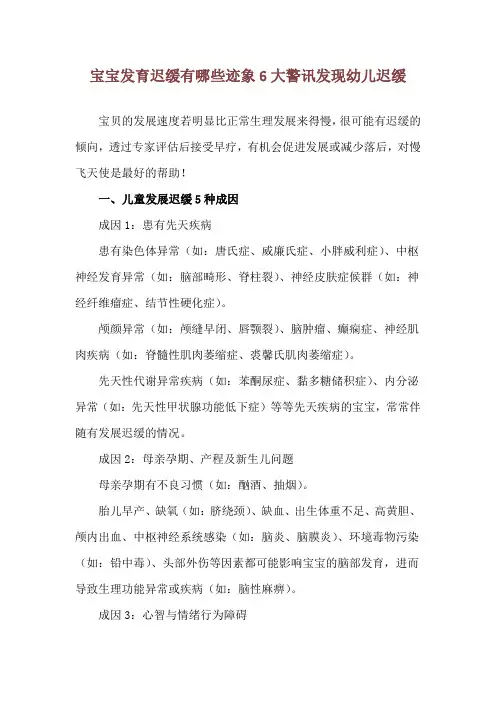 宝宝发育迟缓有哪些迹象 6 大警讯发现幼儿迟缓

宝贝的发展速度若明显比正常生理发展来得慢，很可能有迟缓的倾向，透过专家评估后接受早疗，有机会促进发展或减少落后，对慢飞天使是最好的帮助！

一、儿童发展迟缓 5 种成因

成因 1：患有先天疾病

患有染色体异常（如：唐氏症、威廉氏症、小胖威利症）、中枢神经发育异常（如：脑部畸形、脊柱裂）、神经皮肤症候群（如：神经纤维瘤症、结节性硬化症）。

颅颜异常（如：颅缝早闭、唇颚裂）、脑肿瘤、癫痫症、神经肌肉疾病（如：脊髓性肌肉萎缩症、裘馨氏肌肉萎缩症）。

先天性代谢异常疾病（如：苯酮尿症、黏多糖储积症）、内分泌异常（如：先天性甲状腺功能低下症）等等先天疾病的宝宝，常常伴随有发展迟缓的情况。

成因 2：母亲孕期、产程及新生儿问题

母亲孕期有不良习惯（如：酗酒、抽烟）。

胎儿早产、缺氧（如：脐绕颈）、缺血、出生体重不足、高黄胆、颅内出血、中枢神经系统感染（如：脑炎、脑膜炎）、环境毒物污染（如：铅中毒）、头部外伤等因素都可能影响宝宝的脑部发育，进而导致生理功能异常或疾病（如：脑性麻痹）。

成因 3：心智与情绪行为障碍